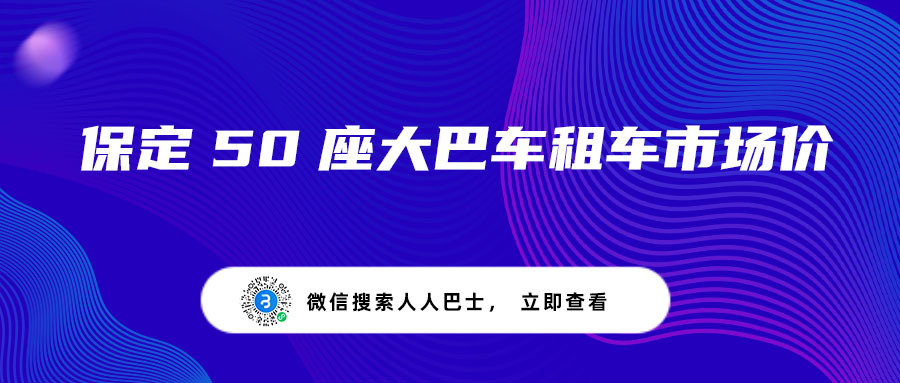 保定 50 座大巴车租车市场价

微信搜索人人巴士， 立即查看